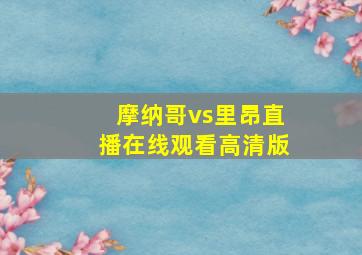 摩纳哥vs里昂直播在线观看高清版